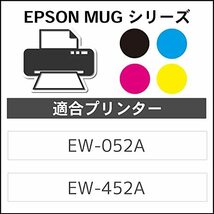 EPSON MUG シリーズ

適合プリンター

EW-052A

EW-452A